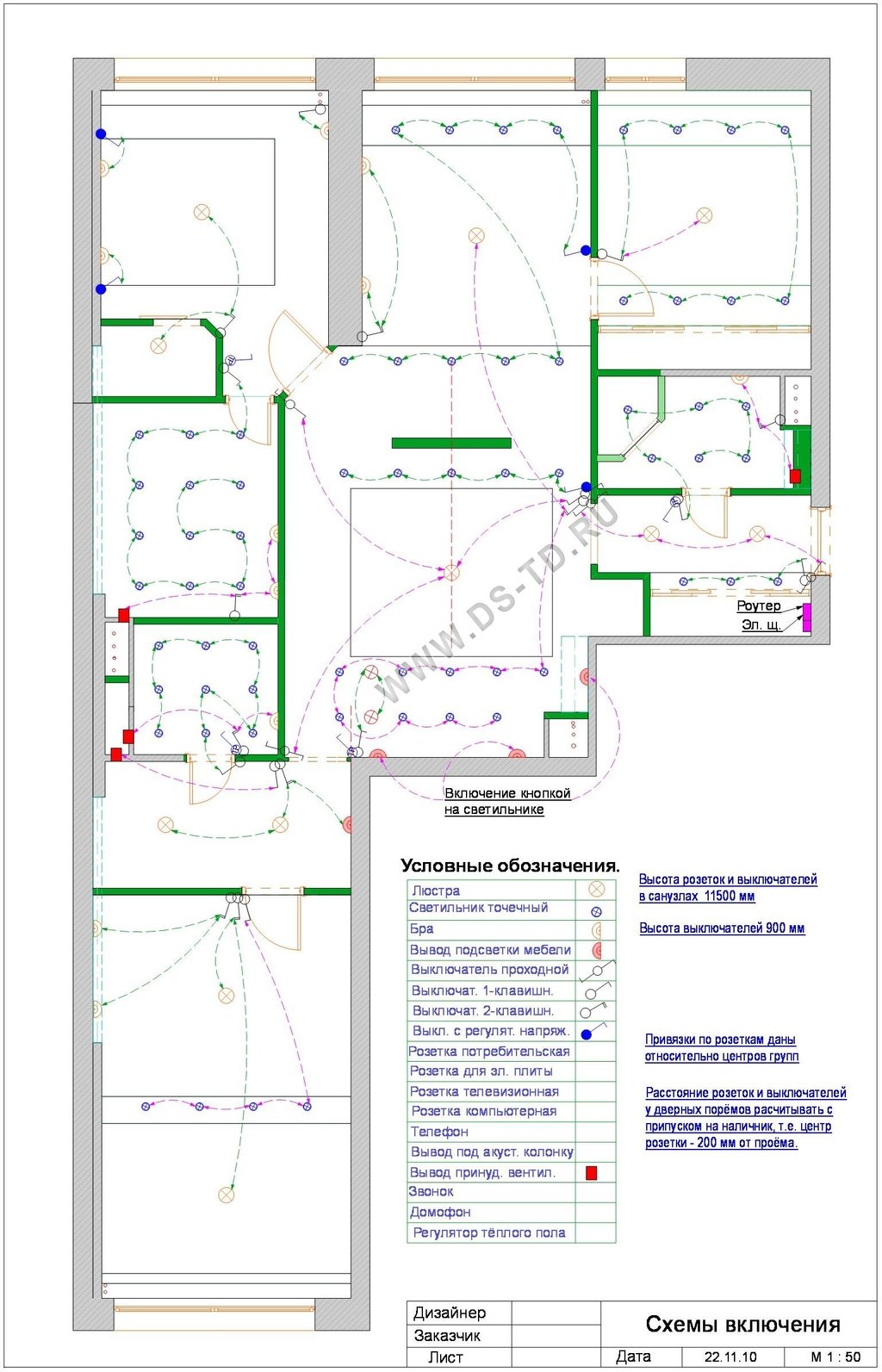 WWW.DS-TD.RU

Роутер
Эл. щ.

Включение кнопкой на светильнике

Условные обозначения.

| Люстра | |
|---|---|
| Светильник точечный | |
| Бра | |
| Вывод подсветки мебели | |
| Выключатель проходной | |
| Выключат. 1-клавишн. | |
| Выключат. 2-клавишн. | |
| Выкл. с регулят. напряж. | |
| Розетка потребительская | |
| Розетка для эл. плиты | |
| Розетка телевизионная | |
| Розетка компьютерная | |
| Телефон | |
| Вывод под акуст. колонку | |
| Вывод принуд. вентил. | |
| Звонок | |
| Домофон | |
| Регулятор тёплого пола | |

Высота розеток и выключателей в санузлах 11500 мм

Высота выключателей 900 мм

Привязки по розеткам даны относительно центров групп

Расстояние розеток и выключателей у дверных порёмов расчитывать с припуском на наличник, т.е. центр розетки - 200 мм от проёма.

| Дизайнер | | Схемы включения | | |
|---|---|---|---|---|
| Заказчик | | | | |
| Лист | | Дата | 22.11.10 | М 1 : 50 |